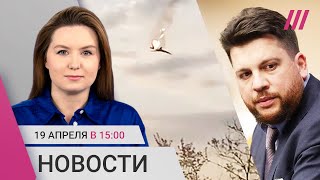 19 АПРЕЛЯ В 15:00

НОВОСТИ